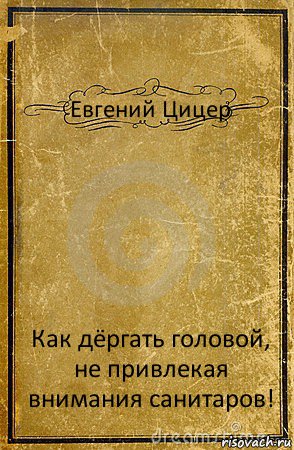 Евгений Цицер

Как дёргать головой, не привлекая внимания санитаров!

risovach.ru